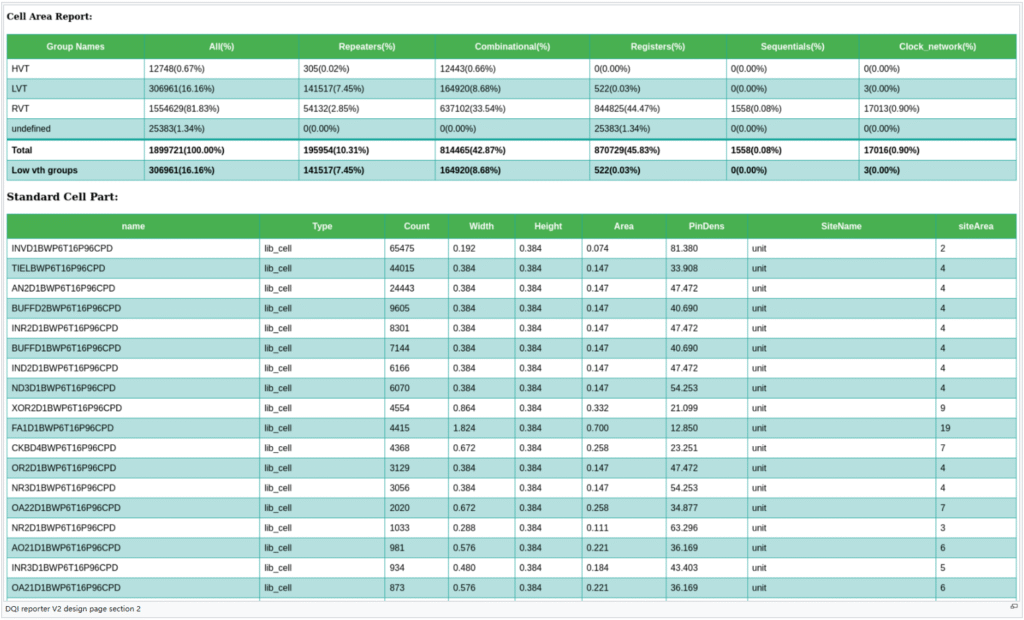 Cell Area Report:

| Group Names | All(%) | Repeaters(%) | Combinational(%) | Registers(%) | Sequentials(%) | Clock_network(%) |
|---|---|---|---|---|---|---|
| HVT | 12748(0.67%) | 305(0.02%) | 12443(0.66%) | 0(0.00%) | 0(0.00%) | 0(0.00%) |
| LVT | 306961(16.16%) | 141517(7.45%) | 164920(8.68%) | 522(0.03%) | 0(0.00%) | 3(0.00%) |
| RVT | 1554629(81.83%) | 54132(2.85%) | 637102(33.54%) | 844825(44.47%) | 1558(0.08%) | 17013(0.90%) |
| undefined | 25383(1.34%) | 0(0.00%) | 0(0.00%) | 25383(1.34%) | 0(0.00%) | 0(0.00%) |
| Total | 1899721(100.00%) | 195954(10.31%) | 814465(42.87%) | 870729(45.83%) | 1558(0.08%) | 17016(0.90%) |
| Low vth groups | 306961(16.16%) | 141517(7.45%) | 164920(8.68%) | 522(0.03%) | 0(0.00%) | 3(0.00%) |

Standard Cell Part:

| name | Type | Count | Width | Height | Area | PinDens | SiteName | siteArea |
|---|---|---|---|---|---|---|---|---|
| INVD1BWP6T16P96CPD | lib_cell | 65475 | 0.192 | 0.384 | 0.074 | 81.380 | unit | 2 |
| TIELBWP6T16P96CPD | lib_cell | 44015 | 0.384 | 0.384 | 0.147 | 33.908 | unit | 4 |
| AN2D1BWP6T16P96CPD | lib_cell | 24443 | 0.384 | 0.384 | 0.147 | 47.472 | unit | 4 |
| BUFFD2BWP6T16P96CPD | lib_cell | 9605 | 0.384 | 0.384 | 0.147 | 40.690 | unit | 4 |
| INR2D1BWP6T16P96CPD | lib_cell | 8301 | 0.384 | 0.384 | 0.147 | 47.472 | unit | 4 |
| BUFFD1BWP6T16P96CPD | lib_cell | 7144 | 0.384 | 0.384 | 0.147 | 40.690 | unit | 4 |
| IND2D1BWP6T16P96CPD | lib_cell | 6166 | 0.384 | 0.384 | 0.147 | 47.472 | unit | 4 |
| ND3D1BWP6T16P96CPD | lib_cell | 6070 | 0.384 | 0.384 | 0.147 | 54.253 | unit | 4 |
| XOR2D1BWP6T16P96CPD | lib_cell | 4554 | 0.864 | 0.384 | 0.332 | 21.099 | unit | 9 |
| FA1D1BWP6T16P96CPD | lib_cell | 4415 | 1.824 | 0.384 | 0.700 | 12.850 | unit | 19 |
| CKBD4BWP6T16P96CPD | lib_cell | 4368 | 0.672 | 0.384 | 0.258 | 23.251 | unit | 7 |
| OR2D1BWP6T16P96CPD | lib_cell | 3129 | 0.384 | 0.384 | 0.147 | 47.472 | unit | 4 |
| NR3D1BWP6T16P96CPD | lib_cell | 3056 | 0.384 | 0.384 | 0.147 | 54.253 | unit | 4 |
| OA22D1BWP6T16P96CPD | lib_cell | 2020 | 0.672 | 0.384 | 0.258 | 34.877 | unit | 7 |
| NR2D1BWP6T16P96CPD | lib_cell | 1033 | 0.288 | 0.384 | 0.111 | 63.296 | unit | 3 |
| AO21D1BWP6T16P96CPD | lib_cell | 981 | 0.576 | 0.384 | 0.221 | 36.169 | unit | 6 |
| INR3D1BWP6T16P96CPD | lib_cell | 934 | 0.480 | 0.384 | 0.184 | 43.403 | unit | 5 |
| OA21D1BWP6T16P96CPD | lib_cell | 873 | 0.576 | 0.384 | 0.221 | 36.169 | unit | 6 |

DQI reporter V2 design page section 2